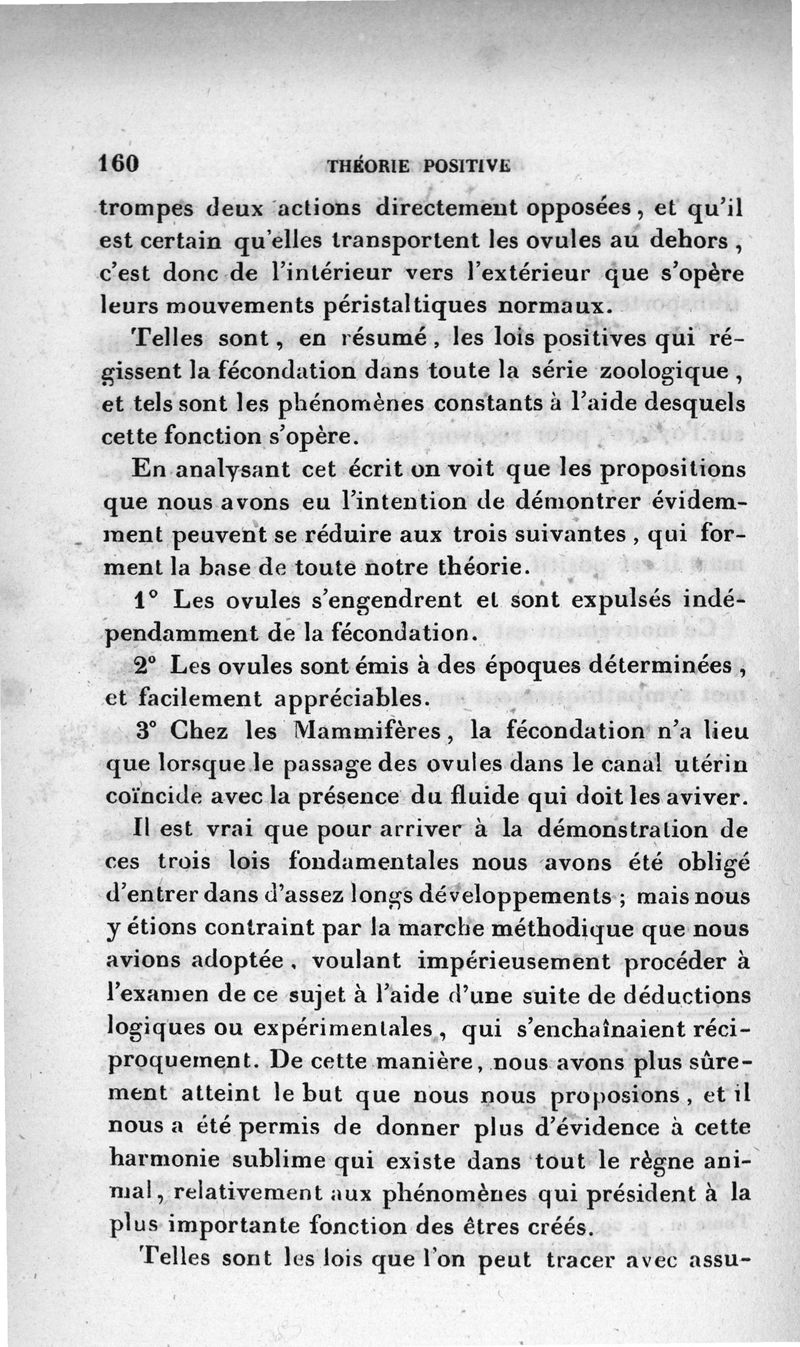 160 THÉORIE POSITIVE

trompes deux actions directement opposées, et qu'il est certain qu'elles transportent les ovules au dehors, c'est donc de l'intérieur vers l'extérieur que s'opère leurs mouvements péristaltiques normaux.

Telles sont, en résumé, les lois positives qui régissent la fécondation dans toute la série zoologique, et tels sont les phénomènes constants à l'aide desquels cette fonction s'opère.

En analysant cet écrit on voit que les propositions que nous avons eu l'intention de démontrer évidemment peuvent se réduire aux trois suivantes, qui forment la base de toute notre théorie.

1° Les ovules s'engendrent et sont expulsés indépendamment de la fécondation.

2° Les ovules sont émis à des époques déterminées, et facilement appréciables.

3° Chez les Mammifères, la fécondation n'a lieu que lorsque le passage des ovules dans le canal utérin coïncide avec la présence du fluide qui doit les aviver.

Il est vrai que pour arriver à la démonstration de ces trois lois fondamentales nous avons été obligé d'entrer dans d'assez longs développements ; mais nous y étions contraint par la marche méthodique que nous avions adoptée, voulant impérieusement procéder à l'examen de ce sujet à l'aide d'une suite de déductions logiques ou expérimentales, qui s'enchaînaient réciproquement. De cette manière, nous avons plus sûrement atteint le but que nous nous proposions, et il nous a été permis de donner plus d'évidence à cette harmonie sublime qui existe dans tout le règne animal, relativement aux phénomènes qui président à la plus importante fonction des êtres créés.

Telles sont les lois que l'on peut tracer avec assu-